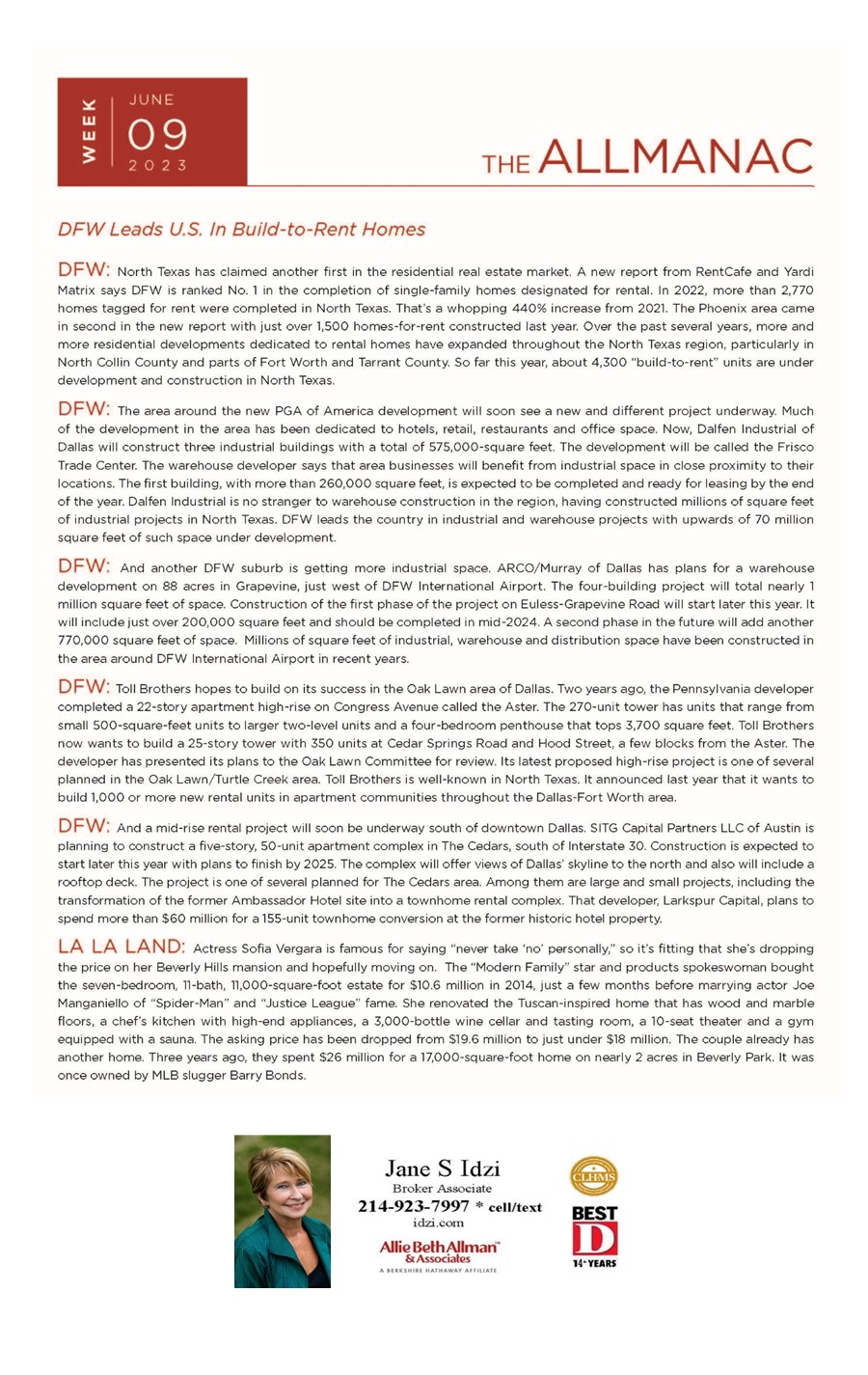 WEEK JUNE 09 2023

THE ALLMANAC

DFW Leads U.S. In Build-to-Rent Homes

DFW: North Texas has claimed another first in the residential real estate market. A new report from RentCafe and Yardi Matrix says DFW is ranked No. 1 in the completion of single-family homes designated for rental. In 2022, more than 2,770 homes tagged for rent were completed in North Texas. That's a whopping 440% increase from 2021. The Phoenix area came in second in the new report with just over 1,500 homes-for-rent constructed last year. Over the past several years, more and more residential developments dedicated to rental homes have expanded throughout the North Texas region, particularly in North Collin County and parts of Fort Worth and Tarrant County. So far this year, about 4,300 "build-to-rent" units are under development and construction in North Texas.

DFW: The area around the new PGA of America development will soon see a new and different project underway. Much of the development in the area has been dedicated to hotels, retail, restaurants and office space. Now, Dalfen Industrial of Dallas will construct three industrial buildings with a total of 575,000-square feet. The development will be called the Frisco Trade Center. The warehouse developer says that area businesses will benefit from industrial space in close proximity to their locations. The first building, with more than 260,000 square feet, is expected to be completed and ready for leasing by the end of the year. Dalfen Industrial is no stranger to warehouse construction in the region, having constructed millions of square feet of industrial projects in North Texas. DFW leads the country in industrial and warehouse projects with upwards of 70 million square feet of such space under development.

DFW: And another DFW suburb is getting more industrial space. ARCO/Murray of Dallas has plans for a warehouse development on 88 acres in Grapevine, just west of DFW International Airport. The four-building project will total nearly 1 million square feet of space. Construction of the first phase of the project on Euless-Grapevine Road will start later this year. It will include just over 200,000 square feet and should be completed in mid-2024. A second phase in the future will add another 770,000 square feet of space. Millions of square feet of industrial, warehouse and distribution space have been constructed in the area around DFW International Airport in recent years.

DFW: Toll Brothers hopes to build on its success in the Oak Lawn area of Dallas. Two years ago, the Pennsylvania developer completed a 22-story apartment high-rise on Congress Avenue called the Aster. The 270-unit tower has units that range from small 500-square-feet units to larger two-level units and a four-bedroom penthouse that tops 3,700 square feet. Toll Brothers now wants to build a 25-story tower with 350 units at Cedar Springs Road and Hood Street, a few blocks from the Aster. The developer has presented its plans to the Oak Lawn Committee for review. Its latest proposed high-rise project is one of several planned in the Oak Lawn/Turtle Creek area. Toll Brothers is well-known in North Texas. It announced last year that it wants to build 1,000 or more new rental units in apartment communities throughout the Dallas-Fort Worth area.

DFW: And a mid-rise rental project will soon be underway south of downtown Dallas. SITG Capital Partners LLC of Austin is planning to construct a five-story, 50-unit apartment complex in The Cedars, south of Interstate 30. Construction is expected to start later this year with plans to finish by 2025. The complex will offer views of Dallas' skyline to the north and also will include a rooftop deck. The project is one of several planned for The Cedars area. Among them are large and small projects, including the transformation of the former Ambassador Hotel site into a townhome rental complex. That developer, Larkspur Capital, plans to spend more than $60 million for a 155-unit townhome conversion at the former historic hotel property.

LA LA LAND: Actress Sofia Vergara is famous for saying "never take 'no' personally," so it's fitting that she's dropping the price on her Beverly Hills mansion and hopefully moving on. The "Modern Family" star and products spokeswoman bought the seven-bedroom, 11-bath, 11,000-square-foot estate for $10.6 million in 2014, just a few months before marrying actor Joe Manganiello of "Spider-Man" and "Justice League" fame. She renovated the Tuscan-inspired home that has wood and marble floors, a chef's kitchen with high-end appliances, a 3,000-bottle wine cellar and tasting room, a 10-seat theater and a gym equipped with a sauna. The asking price has been dropped from $19.6 million to just under $18 million. The couple already has another home. Three years ago, they spent $26 million for a 17,000-square-foot home on nearly 2 acres in Beverly Park. It was once owned by MLB slugger Barry Bonds.

Jane S Idzi
Broker Associate
214-923-7997 * cell/text
idzi.com
Allie Beth Allman & Associates
A BERKSHIRE HATHAWAY AFFILIATE

CLHMS
BEST D
14+ YEARS